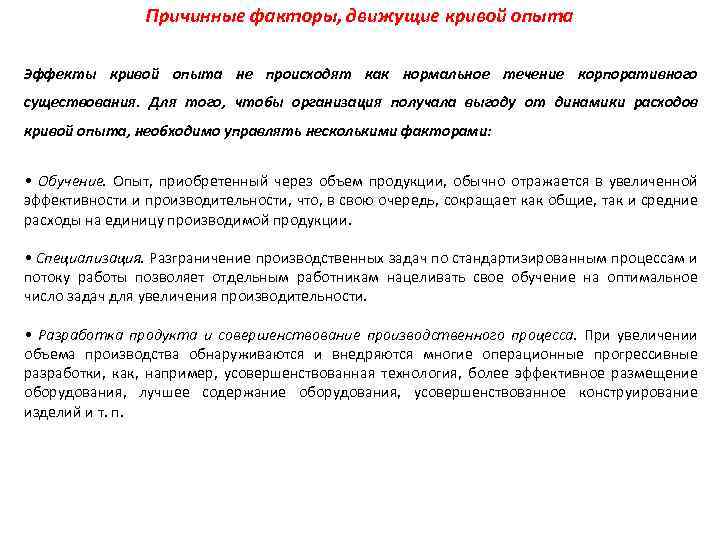 Причинные факторы, движущие кривой опыта

Эффекты кривой опыта не происходят как нормальное течение корпоративного существования. Для того, чтобы организация получала выгоду от динамики расходов кривой опыта, необходимо управлять несколькими факторами:

• Обучение. Опыт, приобретенный через объем продукции, обычно отражается в увеличенной эффективности и производительности, что, в свою очередь, сокращает как общие, так и средние расходы на единицу производимой продукции.

• Специализация. Разграничение производственных задач по стандартизированным процессам и потоку работы позволяет отдельным работникам нацеливать свое обучение на оптимальное число задач для увеличения производительности.

• Разработка продукта и совершенствование производственного процесса. При увеличении объема производства обнаруживаются и внедряются многие операционные прогрессивные разработки, как, например, усовершенствованная технология, более эффективное размещение оборудования, лучшее содержание оборудования, усовершенствованное конструирование изделий и т. п.